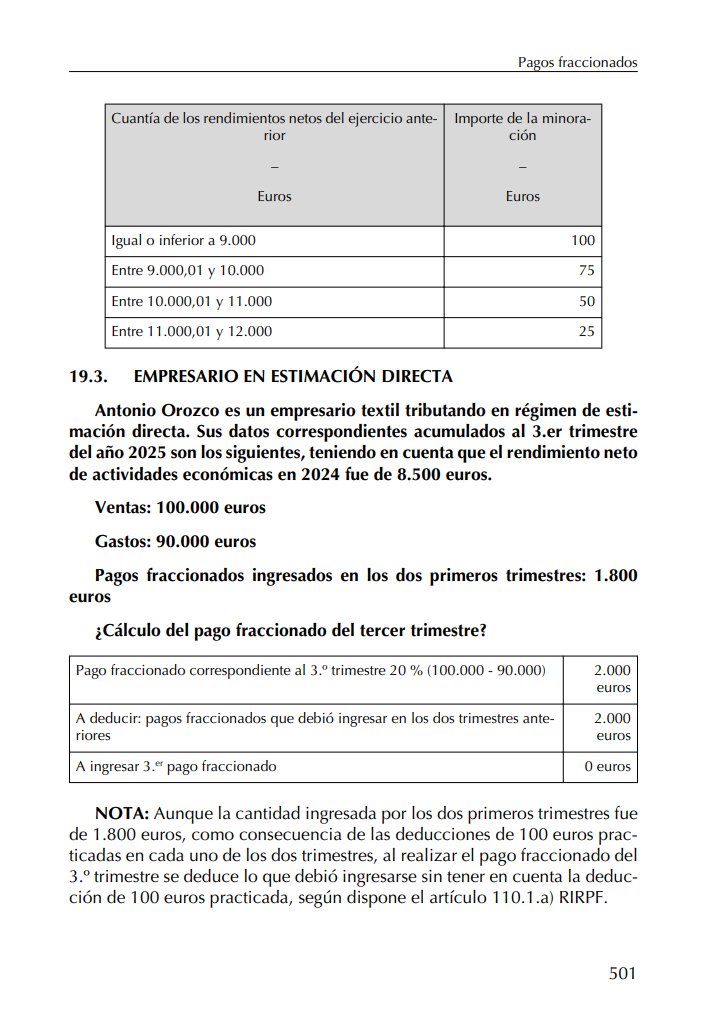 Pagos fraccionados

| Cuantía de los rendimientos netos del ejercicio anterior – Euros | Importe de la minoración – Euros |
|---|---|
| Igual o inferior a 9.000 | 100 |
| Entre 9.000,01 y 10.000 | 75 |
| Entre 10.000,01 y 11.000 | 50 |
| Entre 11.000,01 y 12.000 | 25 |

19.3. EMPRESARIO EN ESTIMACIÓN DIRECTA

Antonio Orozco es un empresario textil tributando en régimen de estimación directa. Sus datos correspondientes acumulados al 3.er trimestre del año 2025 son los siguientes, teniendo en cuenta que el rendimiento neto de actividades económicas en 2024 fue de 8.500 euros.

Ventas: 100.000 euros

Gastos: 90.000 euros

Pagos fraccionados ingresados en los dos primeros trimestres: 1.800 euros

¿Cálculo del pago fraccionado del tercer trimestre?

| Pago fraccionado correspondiente al 3.º trimestre 20 % (100.000 - 90.000) | 2.000 euros |
|---|---|
| A deducir: pagos fraccionados que debió ingresar en los dos trimestres anteriores | 2.000 euros |
| A ingresar 3.er pago fraccionado | 0 euros |

NOTA: Aunque la cantidad ingresada por los dos primeros trimestres fue de 1.800 euros, como consecuencia de las deducciones de 100 euros practicadas en cada uno de los dos trimestres, al realizar el pago fraccionado del 3.º trimestre se deduce lo que debió ingresarse sin tener en cuenta la deducción de 100 euros practicada, según dispone el artículo 110.1.a) RIRPF.

501